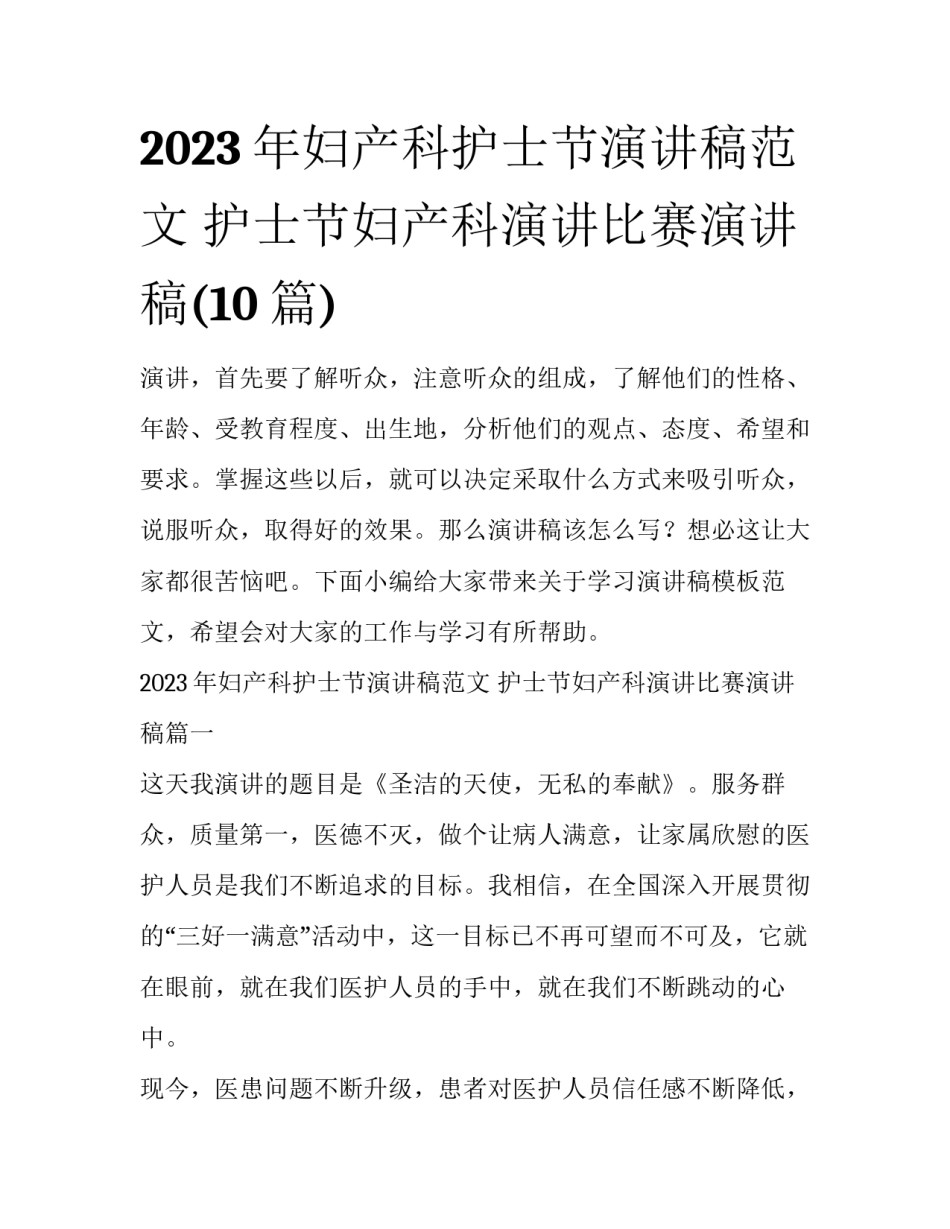 2023年妇产科护士节演讲稿范文 护士节妇产科演讲比赛演讲稿(10篇)

演讲，首先要了解听众，注意听众的组成，了解他们的性格、年龄、受教育程度、出生地，分析他们的观点、态度、希望和要求。掌握这些以后，就可以决定采取什么方式来吸引听众，说服听众，取得好的效果。那么演讲稿该怎么写？想必这让大家都很苦恼吧。下面小编给大家带来关于学习演讲稿模板范文，希望会对大家的工作与学习有所帮助。

2023年妇产科护士节演讲稿范文 护士节妇产科演讲比赛演讲稿篇一

这天我演讲的题目是《圣洁的天使，无私的奉献》。服务群众，质量第一，医德不灭，做个让病人满意，让家属欣慰的医护人员是我们不断追求的目标。我相信，在全国深入开展贯彻的“三好一满意”活动中，这一目标已不再可望而不可及，它就在眼前，就在我们医护人员的手中，就在我们不断跳动的心中。

现今，医患问题不断升级，患者对医护人员信任感不断降低，